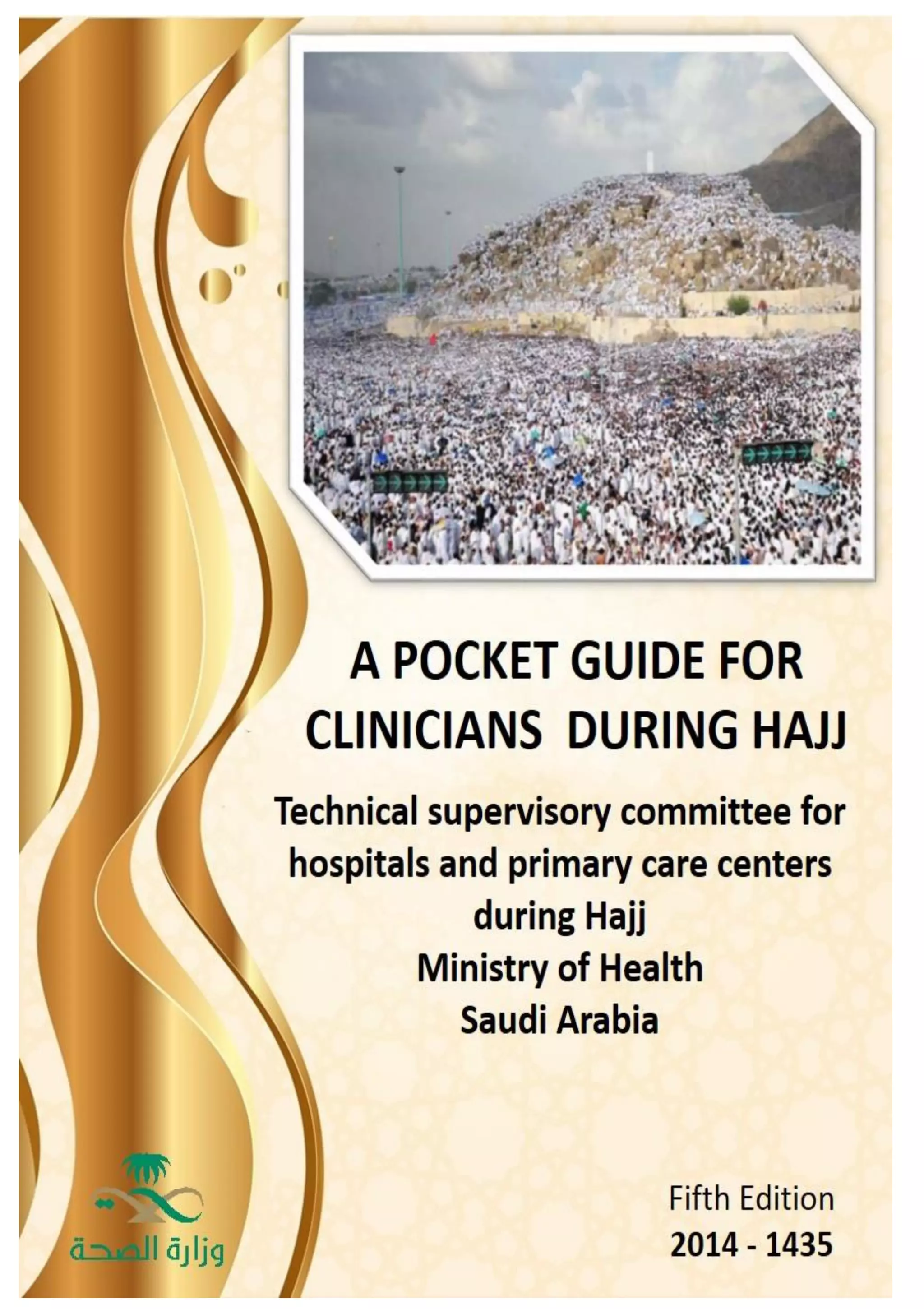 A POCKET GUIDE FOR CLINICIANS DURING HAJJ

Technical supervisory committee for hospitals and primary care centers during Hajj
Ministry of Health
Saudi Arabia

وزارة الصحة

Fifth Edition
2014 - 1435